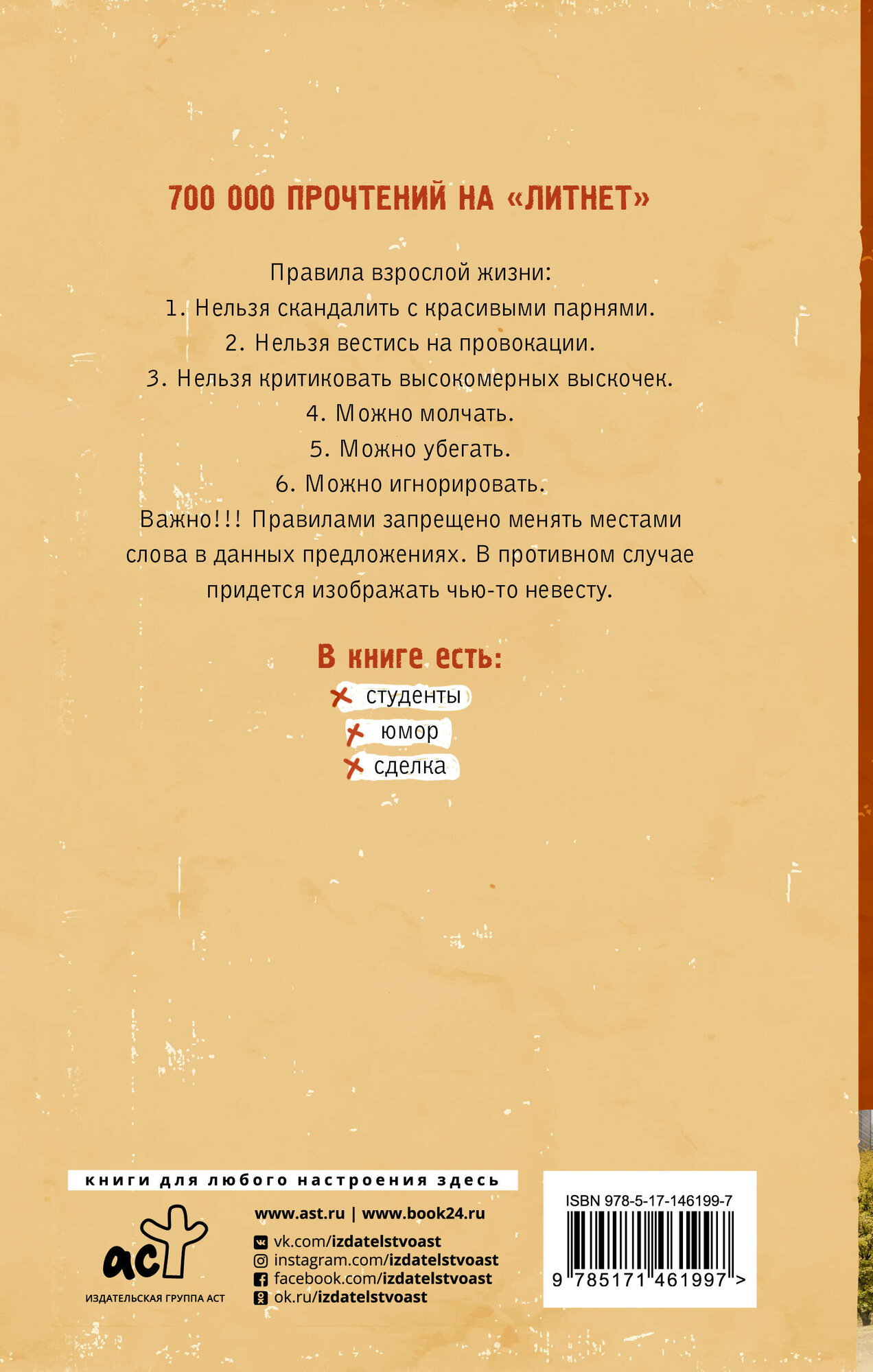 700 000 ПРОЧТЕНИЙ НА «ЛИТНЕТ»

Правила взрослой жизни:
1. Нельзя скандалить с красивыми парнями.
2. Нельзя вестись на провокации.
3. Нельзя критиковать высокомерных выскочек.
4. Можно молчать.
5. Можно убегать.
6. Можно игнорировать.
Важно!!! Правилами запрещено менять местами слова в данных предложениях. В противном случае придется изображать чью-то невесту.

В книге есть:
студенты
юмор
сделка

книги для любого настроения здесь

аст
ИЗДАТЕЛЬСКАЯ ГРУППА АСТ

www.ast.ru | www.book24.ru
vk.com/izdatelstvoast
instagram.com/izdatelstvoast
facebook.com/izdatelstvoast
ok.ru/izdatelstvoast

ISBN 978-5-17-146199-7
9 785171 461997 >